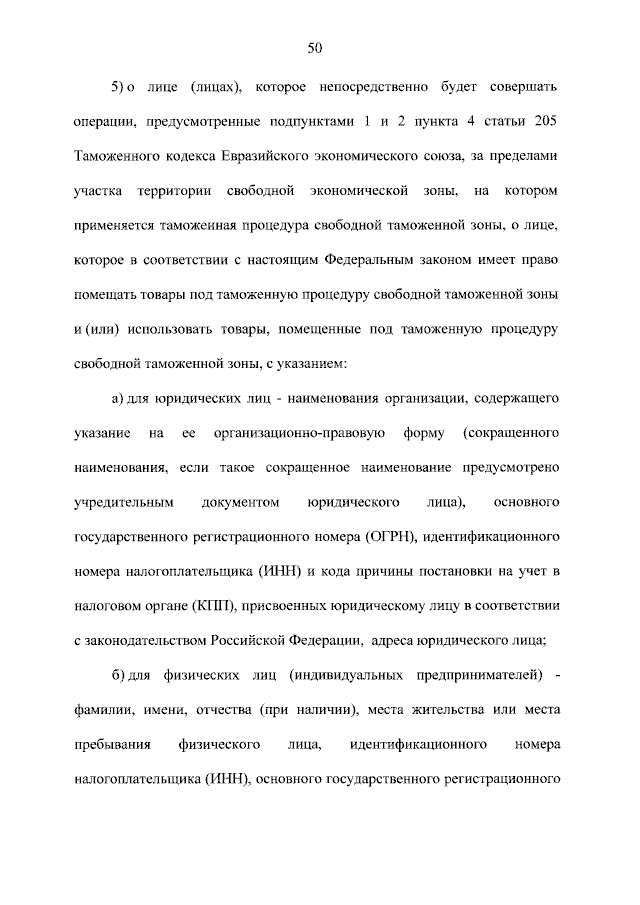 50

5) о лице (лицах), которое непосредственно будет совершать операции, предусмотренные подпунктами 1 и 2 пункта 4 статьи 205 Таможенного кодекса Евразийского экономического союза, за пределами участка территории свободной экономической зоны, на котором применяется таможенная процедура свободной таможенной зоны, о лице, которое в соответствии с настоящим Федеральным законом имеет право помещать товары под таможенную процедуру свободной таможенной зоны и (или) использовать товары, помещенные под таможенную процедуру свободной таможенной зоны, с указанием:

а) для юридических лиц - наименования организации, содержащего указание на ее организационно-правовую форму (сокращенного наименования, если такое сокращенное наименование предусмотрено учредительным документом юридического лица), основного государственного регистрационного номера (ОГРН), идентификационного номера налогоплательщика (ИНН) и кода причины постановки на учет в налоговом органе (КПП), присвоенных юридическому лицу в соответствии с законодательством Российской Федерации, адреса юридического лица;

б) для физических лиц (индивидуальных предпринимателей) - фамилии, имени, отчества (при наличии), места жительства или места пребывания физического лица, идентификационного номера налогоплательщика (ИНН), основного государственного регистрационного